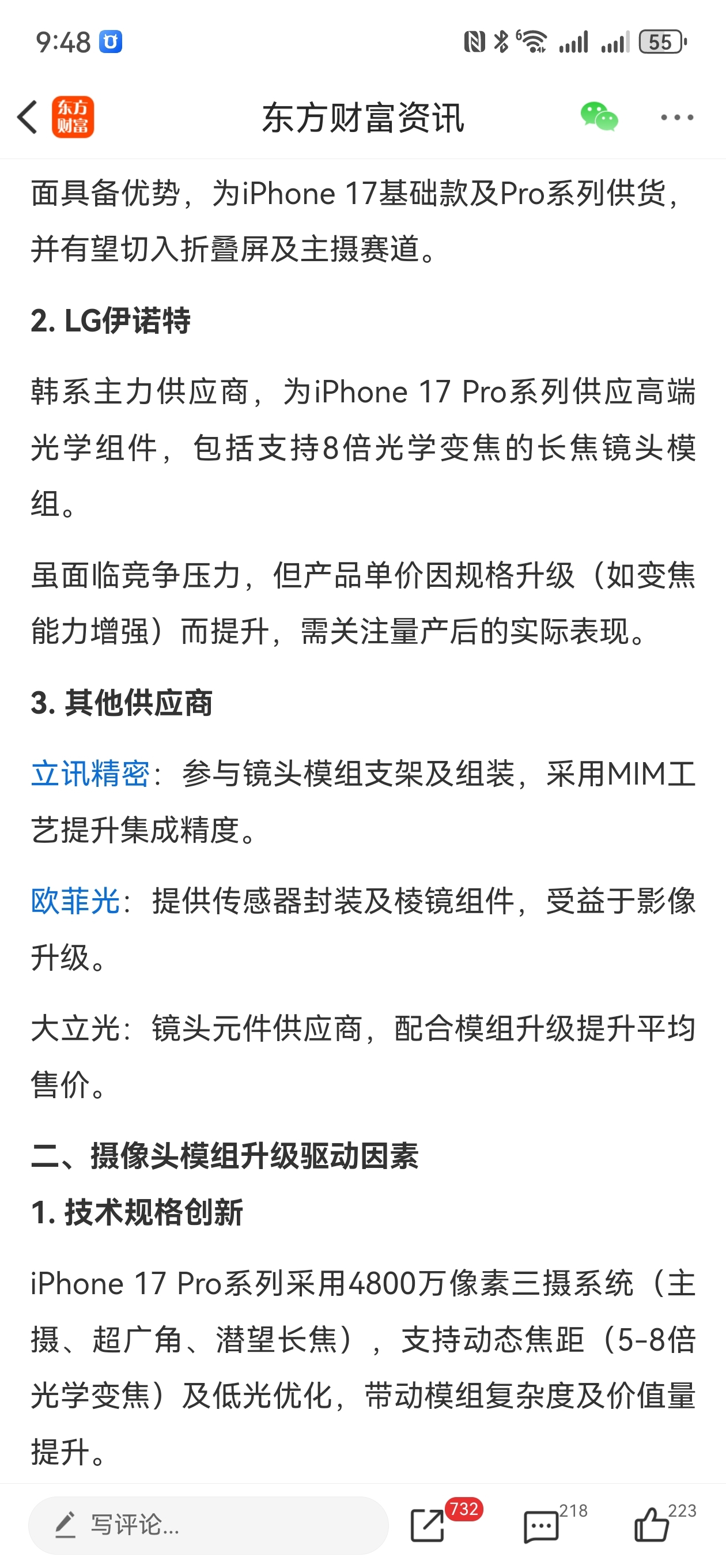 9:48

55

东方财富

东方财富资讯

面具备优势，为iPhone 17基础款及Pro系列供货，并有望切入折叠屏及主摄赛道。

2. LG伊诺特

韩系主力供应商，为iPhone 17 Pro系列供应高端光学组件，包括支持8倍光学变焦的长焦镜头模组。

虽面临竞争压力，但产品单价因规格升级（如变焦能力增强）而提升，需关注量产后的实际表现。

3. 其他供应商

立讯精密：参与镜头模组支架及组装，采用MIM工艺提升集成精度。

欧菲光：提供传感器封装及棱镜组件，受益于影像升级。

大立光：镜头元件供应商，配合模组升级提升平均售价。

二、摄像头模组升级驱动因素

1. 技术规格创新

iPhone 17 Pro系列采用4800万像素三摄系统（主摄、超广角、潜望长焦），支持动态焦距（5-8倍光学变焦）及低光优化，带动模组复杂度及价值量提升。

写评论...

732

218

223